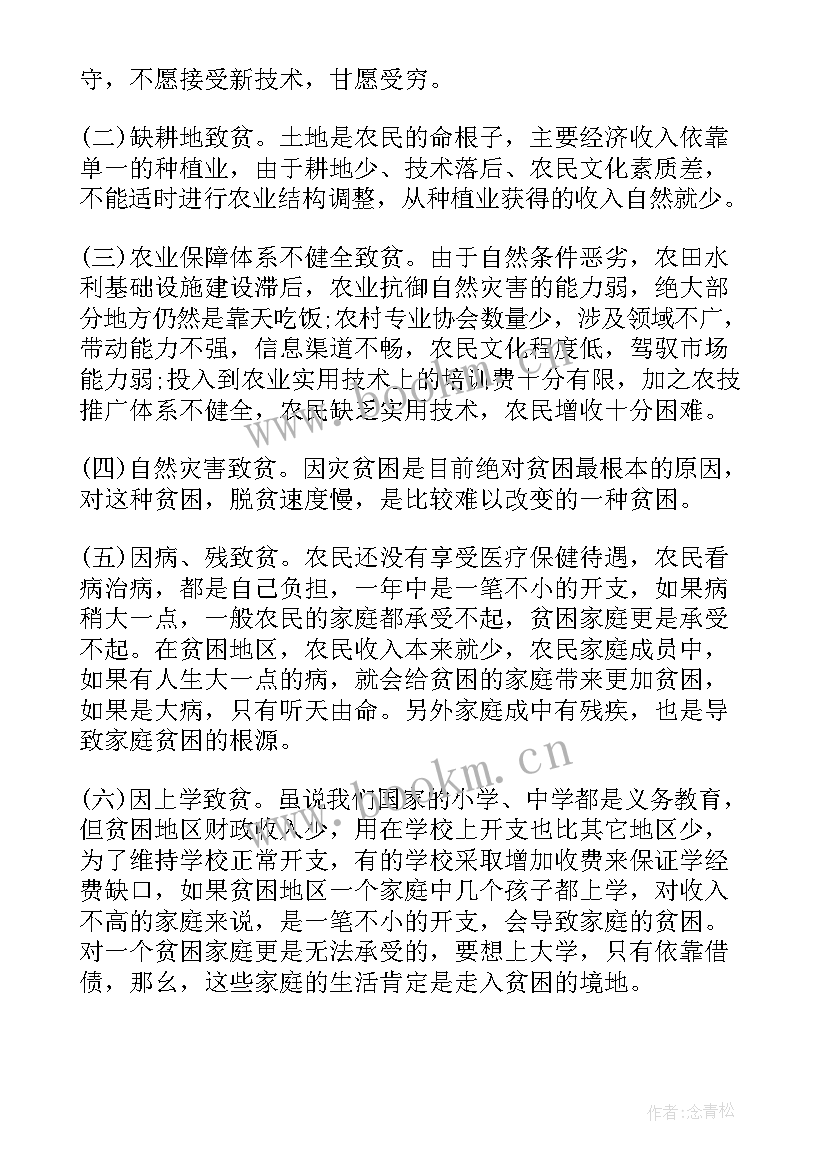 守，不愿接受新技术，甘愿受穷。

(二)缺耕地致贫。土地是农民的命根子，主要经济收入依靠单一的种植业，由于耕地少、技术落后、农民文化素质差，不能适时进行农业结构调整，从种植业获得的收入自然就少。

(三)农业保障体系不健全致贫。由于自然条件恶劣，农田水利基础设施建设滞后，农业抗御自然灾害的能力弱，绝大部分地方仍然是靠天吃饭;农村专业协会数量少，涉及领域不广，带动能力不强，信息渠道不畅，农民文化程度低，驾驭市场能力弱;投入到农业实用技术上的培训费十分有限，加之农技推广体系不健全，农民缺乏实用技术，农民增收十分困难。

(四)自然灾害致贫。因灾贫困是目前绝对贫困最根本的原因，对这种贫困，脱贫速度慢，是比较难以改变的一种贫困。

(五)因病、残致贫。农民还没有享受医疗保健待遇，农民看病治病，都是自己负担，一年中是一笔不小的开支，如果病稍大一点，一般农民的家庭都承受不起，贫困家庭更是承受不起。在贫困地区，农民收入本来就少，农民家庭成员中，如果有人生大一点的病，就会给贫困的家庭带来更加贫困，如果是大病，只有听天由命。另外家庭成中有残疾，也是导致家庭贫困的根源。

(六)因上学致贫。虽说我们国家的小学、中学都是义务教育，但贫困地区财政收入少，用在学校上开支也比其它地区少，为了维持学校正常开支，有的学校采取增加收费来保证学经费缺口，如果贫困地区一个家庭中几个孩子都上学，对收入不高的家庭来说，是一笔不小的开支，会导致家庭的贫困。对一个贫困家庭更是无法承受的，要想上大学，只有依靠借债，那么，这些家庭的生活肯定是走入贫困的境地。

www.bookm.cn

作者:念青松